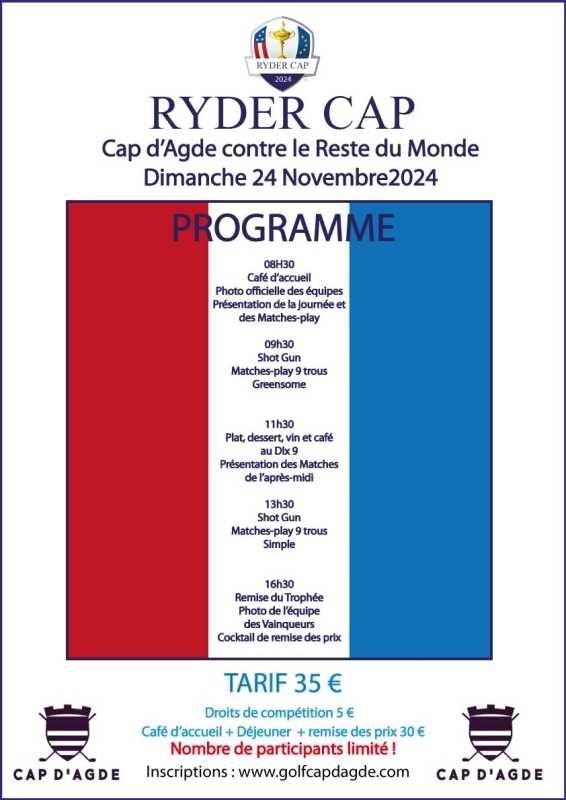 RYDER CAP
2024

RYDER CAP
Cap d'Agde contre le Reste du Monde
Dimanche 24 Novembre2024

PROGRAMME

08H30
Café d'accueil
Photo officielle des équipes
Présentation de la journée et des Matches-play

09h30
Shot Gun
Matches-play 9 trous
Greensome

11h30
Plat, dessert, vin et café au Dix 9
Présentation des Matches de l'après-midi

13h30
Shot Gun
Matches-play 9 trous
Simple

16h30
Remise du Trophée
Photo de l'équipe des Vainqueurs
Cocktail de remise des prix

TARIF 35 €
Droits de compétition 5 €
Café d'accueil + Déjeuner + remise des prix 30 €
Nombre de participants limité !
Inscriptions : www.golfcapdagde.com

CAP D'AGDE

CAP D'AGDE